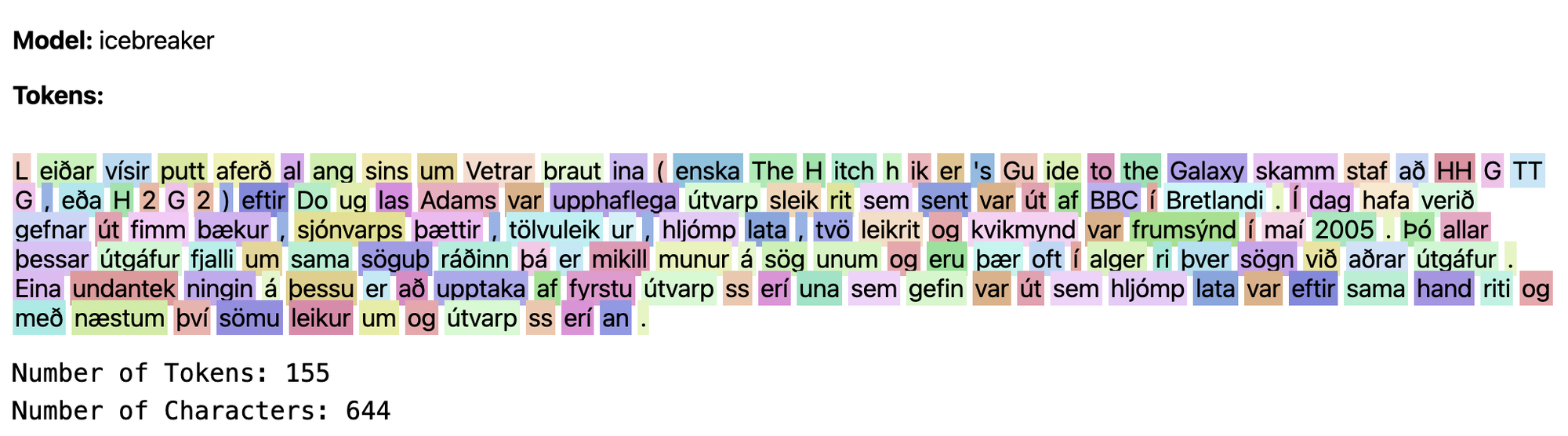 **Model:** icebreaker

**Tokens:**

L eiðar vísir putt aferð al ang sins um Vetrar braut ina ( enska The H itch h ik er 's Gu ide to the Galaxy skamm staf að HH G TT G , eða H 2 G 2 ) eftir Do ug las Adams var upphaflega útvarp sleik rit sem sent var út af BBC í Bretlandi . Í dag hafa verið gefnar út fimm bækur , sjónvarps þættir , tölvuleik ur , hljómp lata , tvö leikrit og kvikmynd var frumsýnd í maí 2005 . Þó allar þessar útgáfur fjalli um sama söguþ ráðinn þá er mikill munur á sög unum og eru þær oft í alger ri þver sögn við aðrar útgáfur . Eina undantek ningin á þessu er að upptaka af fyrstu útvarp ss erí una sem gefin var út sem hljómp lata var eftir sama hand riti og með næstum því sömu leikur um og útvarp ss erí an .

Number of Tokens: 155
Number of Characters: 644